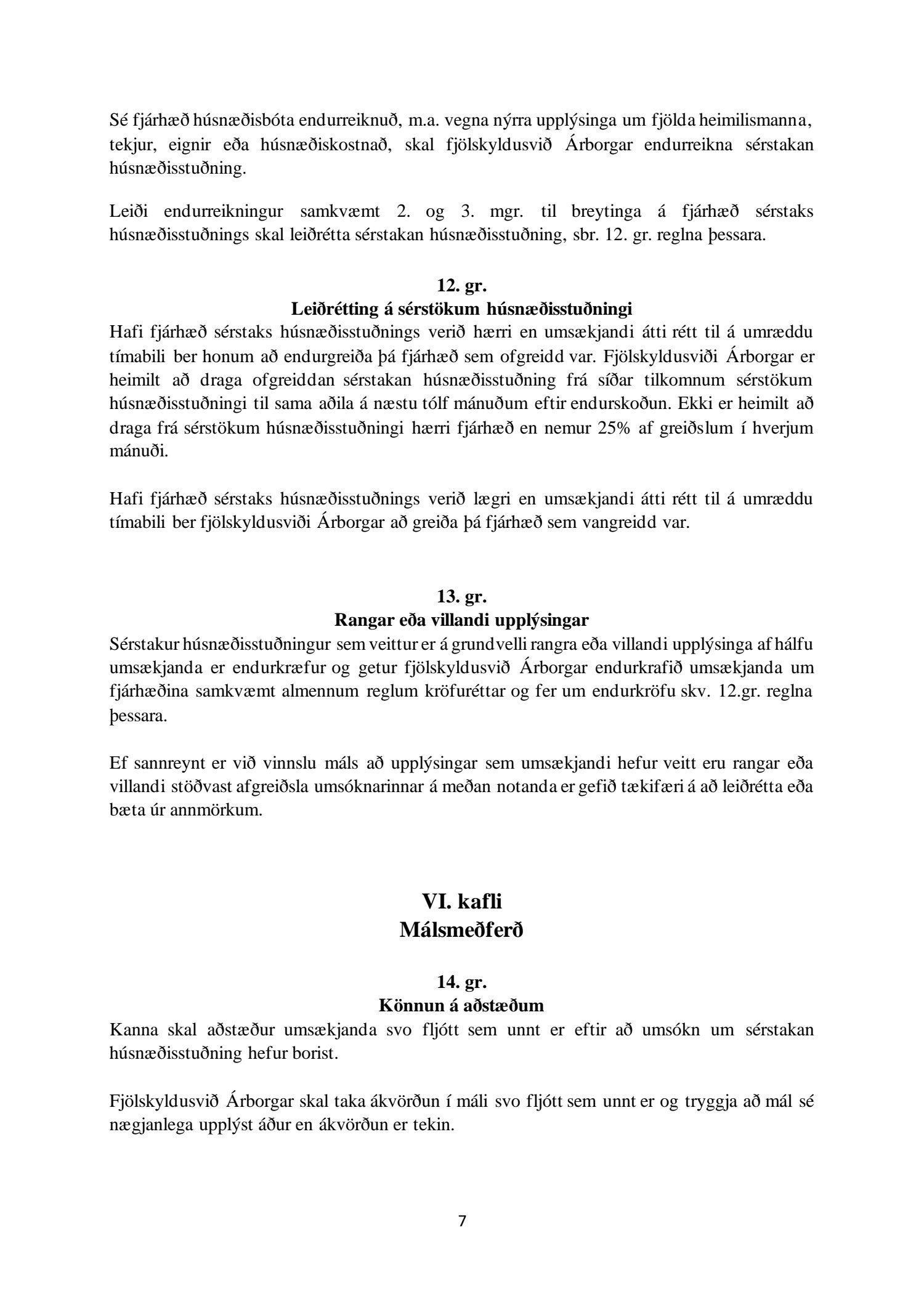 Sé fjárhæð húsnæðisbóta endurreiknuð, m.a. vegna nýrra upplýsinga um fjölda heimilismanna, tekjur, eignir eða húsnæðiskostnað, skal fjölskyldusvið Árborgar endurreikna sérstakan húsnæðisstuðning.

Leiði endurreikningur samkvæmt 2. og 3. mgr. til breytinga á fjárhæð sérstaks húsnæðisstuðnings skal leiðrétta sérstakan húsnæðisstuðning, sbr. 12. gr. reglna þessara.

12. gr.
Leiðrétting á sérstökum húsnæðisstuðningi
Hafi fjárhæð sérstaks húsnæðisstuðnings verið hærri en umsækjandi átti rétt til á umræddu tímabili ber honum að endurgreiða þá fjárhæð sem ofgreidd var. Fjölskyldusviði Árborgar er heimilt að draga ofgreiddan sérstakan húsnæðisstuðning frá síðar tilkomnum sérstökum húsnæðisstuðningi til sama aðila á næstu tólf mánuðum eftir endurskoðun. Ekki er heimilt að draga frá sérstökum húsnæðisstuðningi hærri fjárhæð en nemur 25% af greiðslum í hverjum mánuði.

Hafi fjárhæð sérstaks húsnæðisstuðnings verið lægri en umsækjandi átti rétt til á umræddu tímabili ber fjölskyldusviði Árborgar að greiða þá fjárhæð sem vangreidd var.

13. gr.
Rangar eða villandi upplýsingar
Sérstakur húsnæðisstuðningur sem veittur er á grundvelli rangra eða villandi upplýsinga af hálfu umsækjanda er endurkræfur og getur fjölskyldusvið Árborgar endurkrafið umsækjanda um fjárhæðina samkvæmt almennum reglum kröfuréttar og fer um endurkröfu skv. 12.gr. reglna þessara.

Ef sannreynt er við vinnslu máls að upplýsingar sem umsækjandi hefur veitt eru rangar eða villandi stöðvast afgreiðsla umsóknarinnar á meðan notanda er gefið tækifæri á að leiðrétta eða bæta úr annmörkum.

VI. kafli
Málsmeðferð

14. gr.
Könnun á aðstæðum
Kanna skal aðstæður umsækjanda svo fljótt sem unnt er eftir að umsókn um sérstakan húsnæðisstuðning hefur borist.

Fjölskyldusvið Árborgar skal taka ákvörðun í máli svo fljótt sem unnt er og tryggja að mál sé nægjanlega upplýst áður en ákvörðun er tekin.

7